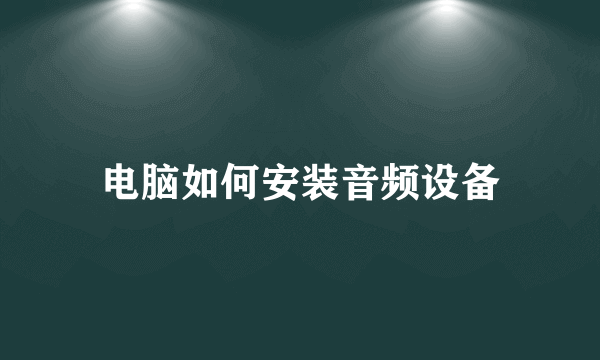 电脑如何安装音频设备